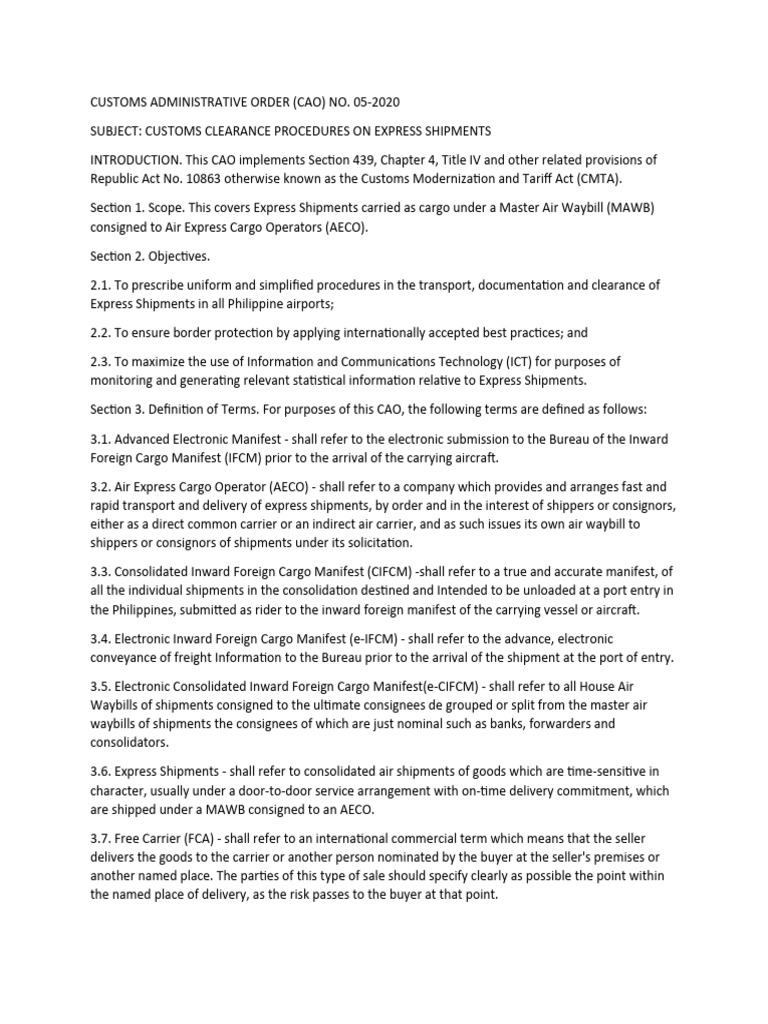 CUSTOMS ADMINISTRATIVE ORDER (CAO) NO. 05-2020

SUBJECT: CUSTOMS CLEARANCE PROCEDURES ON EXPRESS SHIPMENTS

INTRODUCTION. This CAO implements Section 439, Chapter 4, Title IV and other related provisions of Republic Act No. 10863 otherwise known as the Customs Modernization and Tariff Act (CMTA).

Section 1. Scope. This covers Express Shipments carried as cargo under a Master Air Waybill (MAWB) consigned to Air Express Cargo Operators (AECO).

Section 2. Objectives.

2.1. To prescribe uniform and simplified procedures in the transport, documentation and clearance of Express Shipments in all Philippine airports;

2.2. To ensure border protection by applying internationally accepted best practices; and

2.3. To maximize the use of Information and Communications Technology (ICT) for purposes of monitoring and generating relevant statistical information relative to Express Shipments.

Section 3. Definition of Terms. For purposes of this CAO, the following terms are defined as follows:

3.1. Advanced Electronic Manifest - shall refer to the electronic submission to the Bureau of the Inward Foreign Cargo Manifest (IFCM) prior to the arrival of the carrying aircraft.

3.2. Air Express Cargo Operator (AECO) - shall refer to a company which provides and arranges fast and rapid transport and delivery of express shipments, by order and in the interest of shippers or consignors, either as a direct common carrier or an indirect air carrier, and as such issues its own air waybill to shippers or consignors of shipments under its solicitation.

3.3. Consolidated Inward Foreign Cargo Manifest (CIFCM) -shall refer to a true and accurate manifest, of all the individual shipments in the consolidation destined and Intended to be unloaded at a port entry in the Philippines, submitted as rider to the inward foreign manifest of the carrying vessel or aircraft.

3.4. Electronic Inward Foreign Cargo Manifest (e-IFCM) - shall refer to the advance, electronic conveyance of freight Information to the Bureau prior to the arrival of the shipment at the port of entry.

3.5. Electronic Consolidated Inward Foreign Cargo Manifest(e-CIFCM) - shall refer to all House Air Waybills of shipments consigned to the ultimate consignees de grouped or split from the master air waybills of shipments the consignees of which are just nominal such as banks, forwarders and consolidators.

3.6. Express Shipments - shall refer to consolidated air shipments of goods which are time-sensitive in character, usually under a door-to-door service arrangement with on-time delivery commitment, which are shipped under a MAWB consigned to an AECO.

3.7. Free Carrier (FCA) - shall refer to an international commercial term which means that the seller delivers the goods to the carrier or another person nominated by the buyer at the seller's premises or another named place. The parties of this type of sale should specify clearly as possible the point within the named place of delivery, as the risk passes to the buyer at that point.